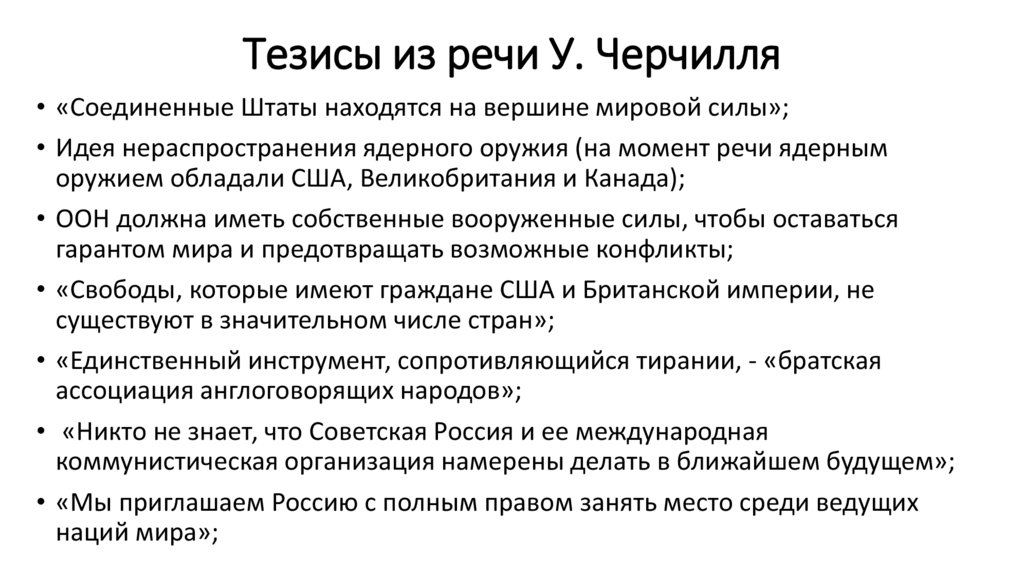 Тезисы из речи У. Черчилля

• «Соединенные Штаты находятся на вершине мировой силы»;
• Идея нераспространения ядерного оружия (на момент речи ядерным оружием обладали США, Великобритания и Канада);
• ООН должна иметь собственные вооруженные силы, чтобы оставаться гарантом мира и предотвращать возможные конфликты;
• «Свободы, которые имеют граждане США и Британской империи, не существуют в значительном числе стран»;
• «Единственный инструмент, сопротивляющийся тирании, - «братская ассоциация англоговорящих народов»;
• «Никто не знает, что Советская Россия и ее международная коммунистическая организация намерены делать в ближайшем будущем»;
• «Мы приглашаем Россию с полным правом занять место среди ведущих наций мира»;